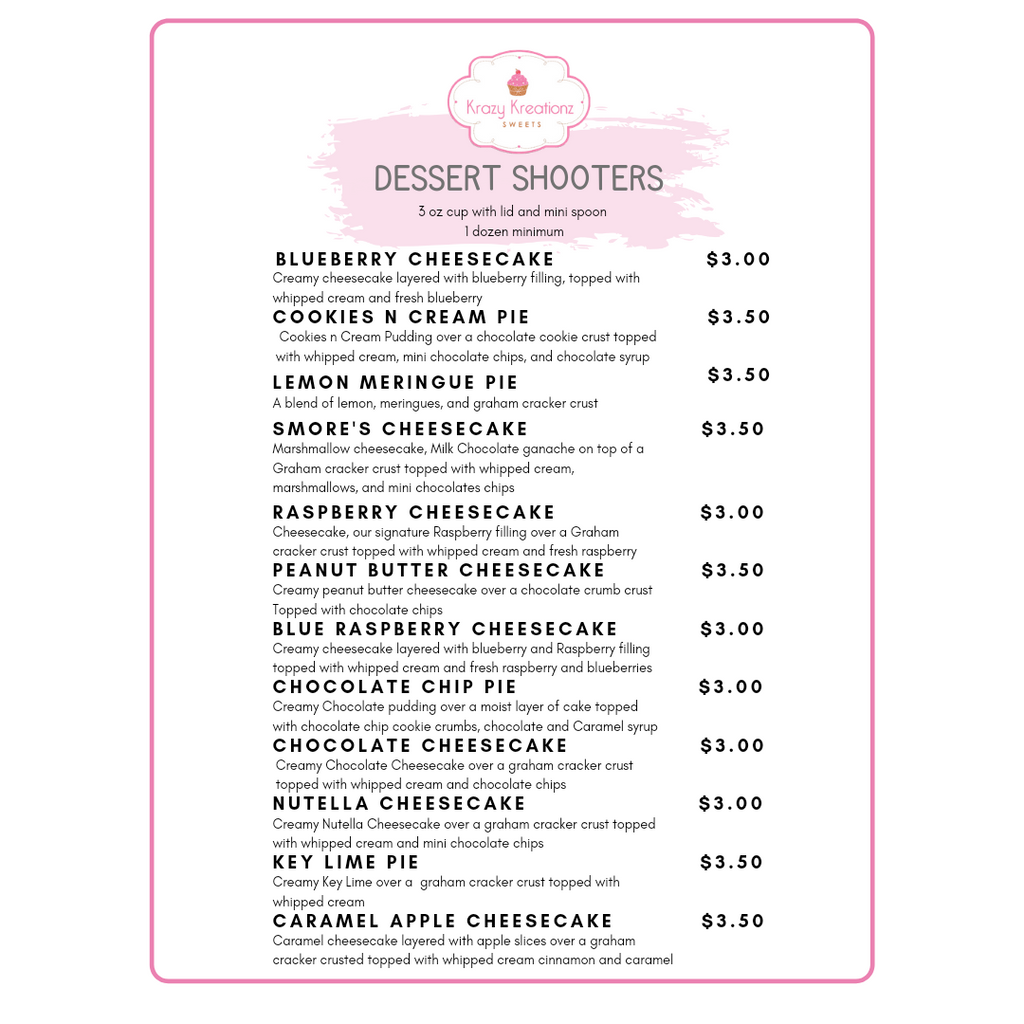 Krazy Kreationz
SWEETS

DESSERT SHOOTERS
3 oz cup with lid and mini spoon
1 dozen minimum

BLUEBERRY CHEESECAKE $3.00
Creamy cheesecake layered with blueberry filling, topped with whipped cream and fresh blueberry

COOKIES N CREAM PIE $3.50
Cookies n Cream Pudding over a chocolate cookie crust topped with whipped cream, mini chocolate chips, and chocolate syrup

LEMON MERINGUE PIE $3.50
A blend of lemon, meringues, and graham cracker crust

SMORE'S CHEESECAKE $3.50
Marshmallow cheesecake, Milk Chocolate ganache on top of a Graham cracker crust topped with whipped cream, marshmallows, and mini chocolates chips

RASPBERRY CHEESECAKE $3.00
Cheesecake, our signature Raspberry filling over a Graham cracker crust topped with whipped cream and fresh raspberry

PEANUT BUTTER CHEESECAKE $3.50
Creamy peanut butter cheesecake over a chocolate crumb crust Topped with chocolate chips

BLUE RASPBERRY CHEESECAKE $3.00
Creamy cheesecake layered with blueberry and Raspberry filling topped with whipped cream and fresh raspberry and blueberries

CHOCOLATE CHIP PIE $3.00
Creamy Chocolate pudding over a moist layer of cake topped with chocolate chip cookie crumbs, chocolate and Caramel syrup

CHOCOLATE CHEESECAKE $3.00
Creamy Chocolate Cheesecake over a graham cracker crust topped with whipped cream and chocolate chips

NUTELLA CHEESECAKE $3.00
Creamy Nutella Cheesecake over a graham cracker crust topped with whipped cream and mini chocolate chips

KEY LIME PIE $3.50
Creamy Key Lime over a graham cracker crust topped with whipped cream

CARAMEL APPLE CHEESECAKE $3.50
Caramel cheesecake layered with apple slices over a graham cracker crusted topped with whipped cream cinnamon and caramel